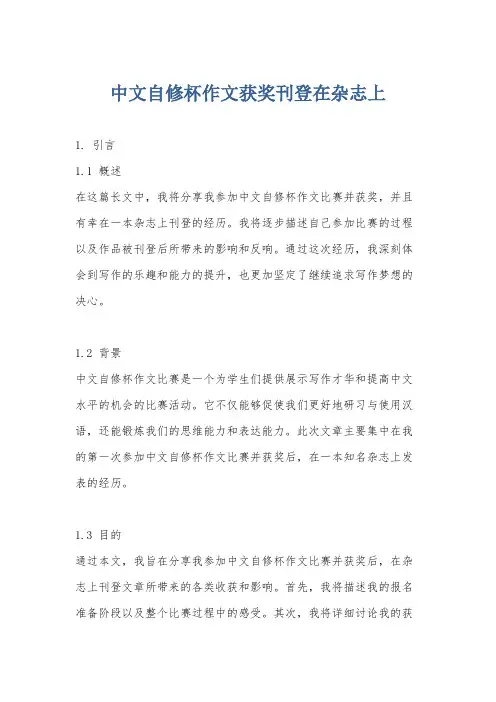 中文自修杯作文获奖刊登在杂志上

1. 引言

1.1 概述

在这篇长文中，我将分享我参加中文自修杯作文比赛并获奖，并且有幸在一本杂志上刊登的经历。我将逐步描述自己参加比赛的过程以及作品被刊登后所带来的影响和反响。通过这次经历，我深刻体会到写作的乐趣和能力的提升，也更加坚定了继续追求写作梦想的决心。

1.2 背景

中文自修杯作文比赛是一个为学生们提供展示写作才华和提高中文水平的机会的比赛活动。它不仅能够促使我们更好地研习与使用汉语，还能锻炼我们的思维能力和表达能力。此次文章主要集中在我的第一次参加中文自修杯作文比赛并获奖后，在一本知名杂志上发表的经历。

1.3 目的

通过本文，我旨在分享我参加中文自修杯作文比赛并获奖后，在杂志上刊登文章所带来的各类收获和影响。首先，我将描述我的报名准备阶段以及整个比赛过程中的感受。其次，我将详细讨论我的获